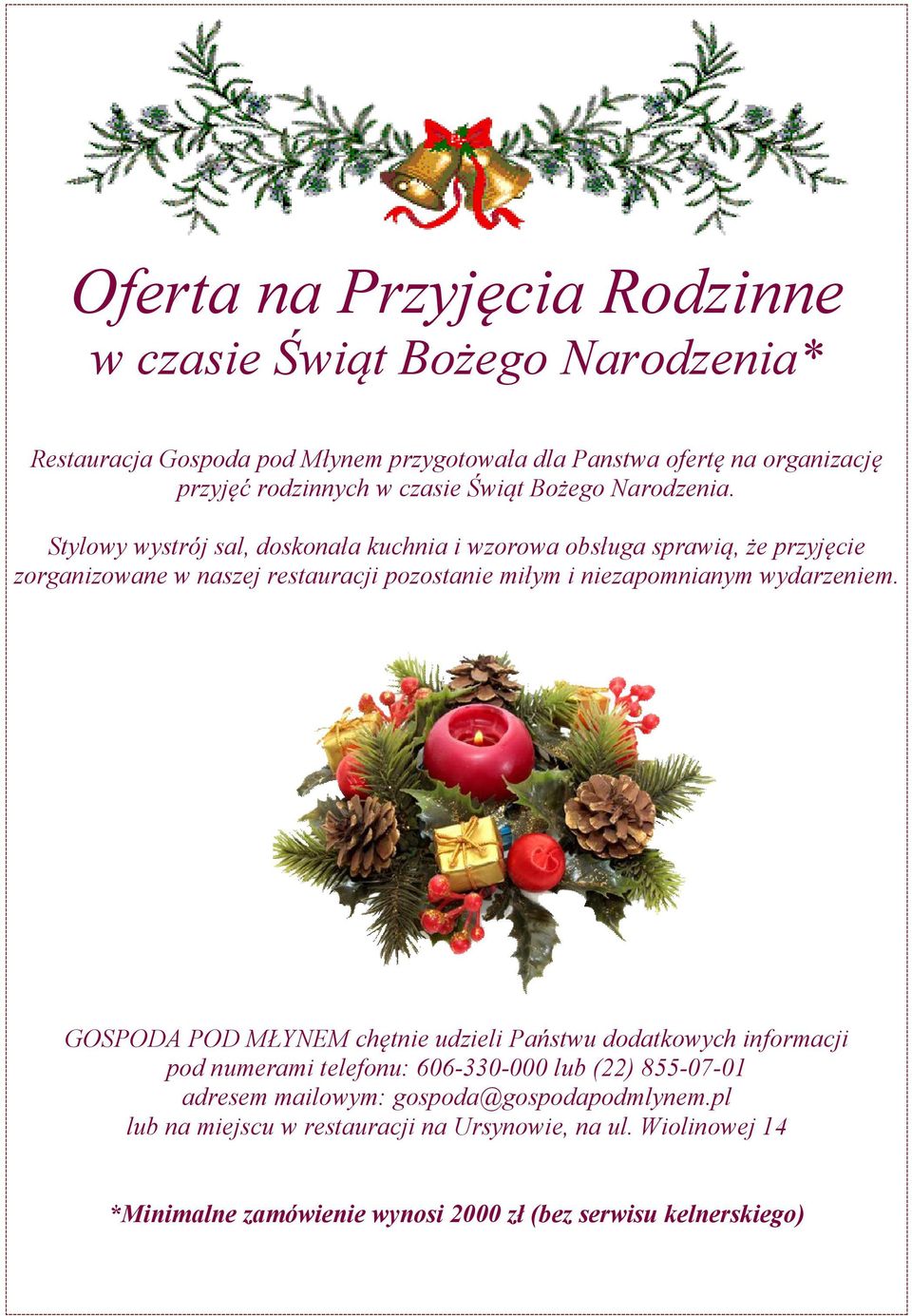 Oferta na Przyjęcia Rodzinne
w czasie Świąt Bożego Narodzenia*

Restauracja Gospoda pod Młynem przygotowała dla Panstwa ofertę na organizację przyjęć rodzinnych w czasie Świąt Bożego Narodzenia.

Stylowy wystrój sal, doskonała kuchnia i wzorowa obsługa sprawią, że przyjęcie zorganizowane w naszej restauracji pozostanie miłym i niezapomnianym wydarzeniem.

GOSPODA POD MŁYNEM chętnie udzieli Państwu dodatkowych informacji pod numerami telefonu: 606-330-000 lub (22) 855-07-01 adresem mailowym: gospoda@gospodapodmlynem.pl lub na miejscu w restauracji na Ursynowie, na ul. Wiolinowej 14

*Minimalne zamówienie wynosi 2000 zł (bez serwisu kelnerskiego)